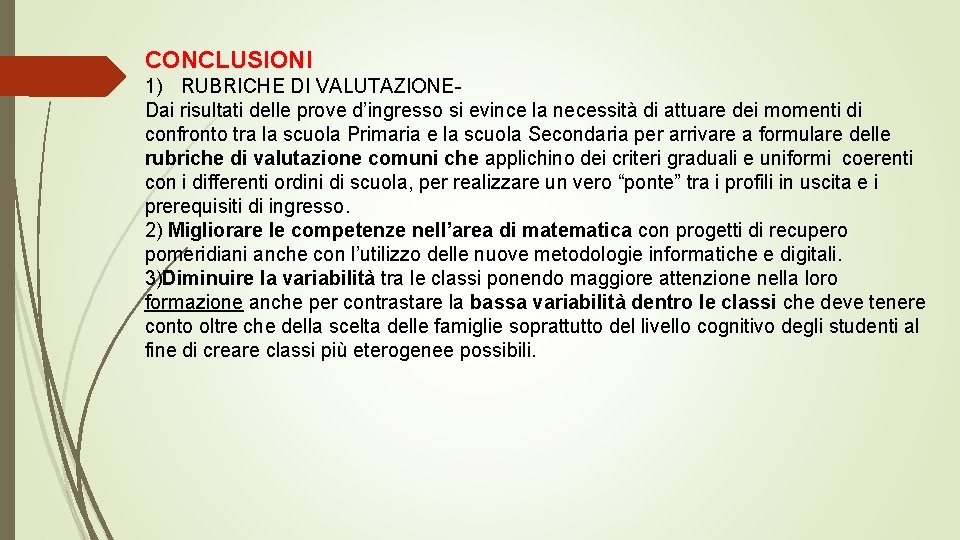 CONCLUSIONI

1) RUBRICHE DI VALUTAZIONE-

Dai risultati delle prove d'ingresso si evince la necessità di attuare dei momenti di confronto tra la scuola Primaria e la scuola Secondaria per arrivare a formulare delle rubriche di valutazione comuni che applichino dei criteri graduali e uniformi coerenti con i differenti ordini di scuola, per realizzare un vero "ponte" tra i profili in uscita e i prerequisiti di ingresso.

2) Migliorare le competenze nell'area di matematica con progetti di recupero pomeridiani anche con l'utilizzo delle nuove metodologie informatiche e digitali.

3)Diminuire la variabilità tra le classi ponendo maggiore attenzione nella loro formazione anche per contrastare la bassa variabilità dentro le classi che deve tenere conto oltre che della scelta delle famiglie soprattutto del livello cognitivo degli studenti al fine di creare classi più eterogenee possibili.